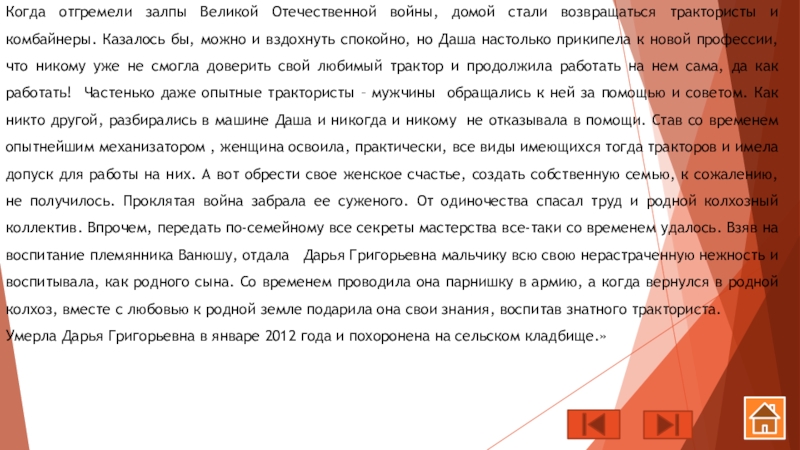 Когда отгремели залпы Великой Отечественной войны, домой стали возвращаться трактористы и комбайнеры. Казалось бы, можно и вздохнуть спокойно, но Даша настолько прикипела к новой профессии, что никому уже не смогла доверить свой любимый трактор и продолжила работать на нем сама, да как работать! Частенько даже опытные трактористы – мужчины обращались к ней за помощью и советом. Как никто другой, разбирались в машине Даша и никогда и никому не отказывала в помощи. Став со временем опытнейшим механизатором , женщина освоила, практически, все виды имеющихся тогда тракторов и имела допуск для работы на них. А вот обрести свое женское счастье, создать собственную семью, к сожалению, не получилось. Проклятая война забрала ее суженого. От одиночества спасал труд и родной колхозный коллектив. Впрочем, передать по-семейному все секреты мастерства все-таки со временем удалось. Взяв на воспитание племянника Ванюшу, отдала Дарья Григорьевна мальчику всю свою нерастраченную нежность и воспитывала, как родного сына. Со временем проводила она парнишку в армию, а когда вернулся в родной колхоз, вместе с любовью к родной земле подарила она свои знания, воспитав знатного тракториста.
Умерла Дарья Григорьевна в январе 2012 года и похоронена на сельском кладбище.»